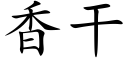 香干